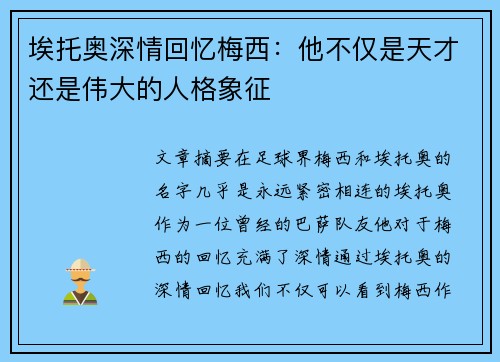 埃托奥深情回忆梅西：他不仅是天才还是伟大的人格象征

文章摘要在足球界梅西和埃托奥的名字几乎是永远紧密相连的埃托奥作为一位曾经的巴萨队友他对于梅西的回忆充满了深情通过埃托奥的深情回忆我们不仅可以看到梅西作